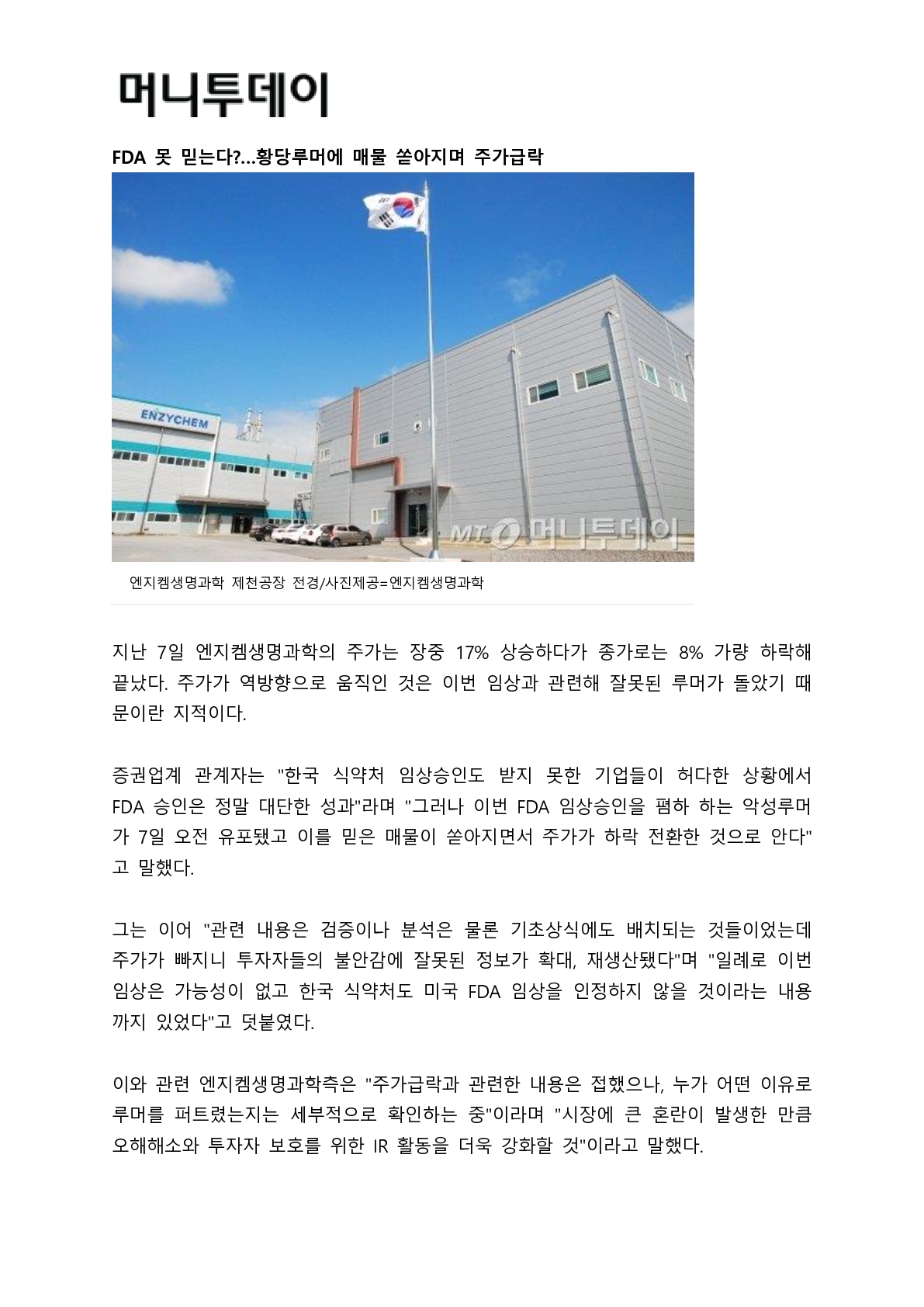 머니투데이

FDA 못 믿는다?...황당루머에 매물 쏟아지며 주가급락

ENZYCHEM

MT 머니투데이

엔지켐생명과학 제천공장 전경/사진제공=엔지켐생명과학

지난 7일 엔지켐생명과학의 주가는 장중 17% 상승하다가 종가로는 8% 가량 하락해 끝났다. 주가가 역방향으로 움직인 것은 이번 임상과 관련해 잘못된 루머가 돌았기 때문이란 지적이다.

증권업계 관계자는 "한국 식약처 임상승인도 받지 못한 기업들이 허다한 상황에서 FDA 승인은 정말 대단한 성과"라며 "그러나 이번 FDA 임상승인을 폄하 하는 악성루머가 7일 오전 유포됐고 이를 믿은 매물이 쏟아지면서 주가가 하락 전환한 것으로 안다"고 말했다.

그는 이어 "관련 내용은 검증이나 분석은 물론 기초상식에도 배치되는 것들이었는데 주가가 빠지니 투자자들의 불안감에 잘못된 정보가 확대, 재생산됐다"며 "일례로 이번 임상은 가능성이 없고 한국 식약처도 미국 FDA 임상을 인정하지 않을 것이라는 내용까지 있었다"고 덧붙였다.

이와 관련 엔지켐생명과학측은 "주가급락과 관련한 내용은 접했으나, 누가 어떤 이유로 루머를 퍼트렸는지는 세부적으로 확인하는 중"이라며 "시장에 큰 혼란이 발생한 만큼 오해해소와 투자자 보호를 위한 IR 활동을 더욱 강화할 것"이라고 말했다.